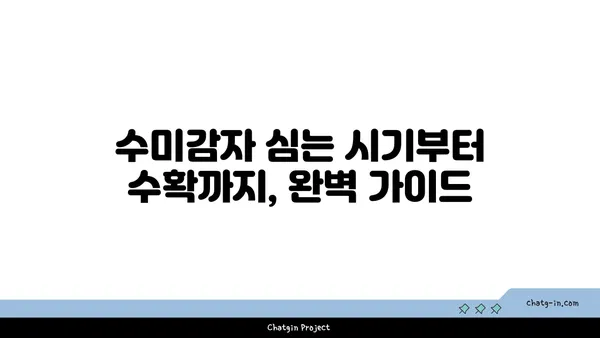 수미감자 심는 시기부터 수확까지, 완벽 가이드

chatg-in.com

Chatgin Project